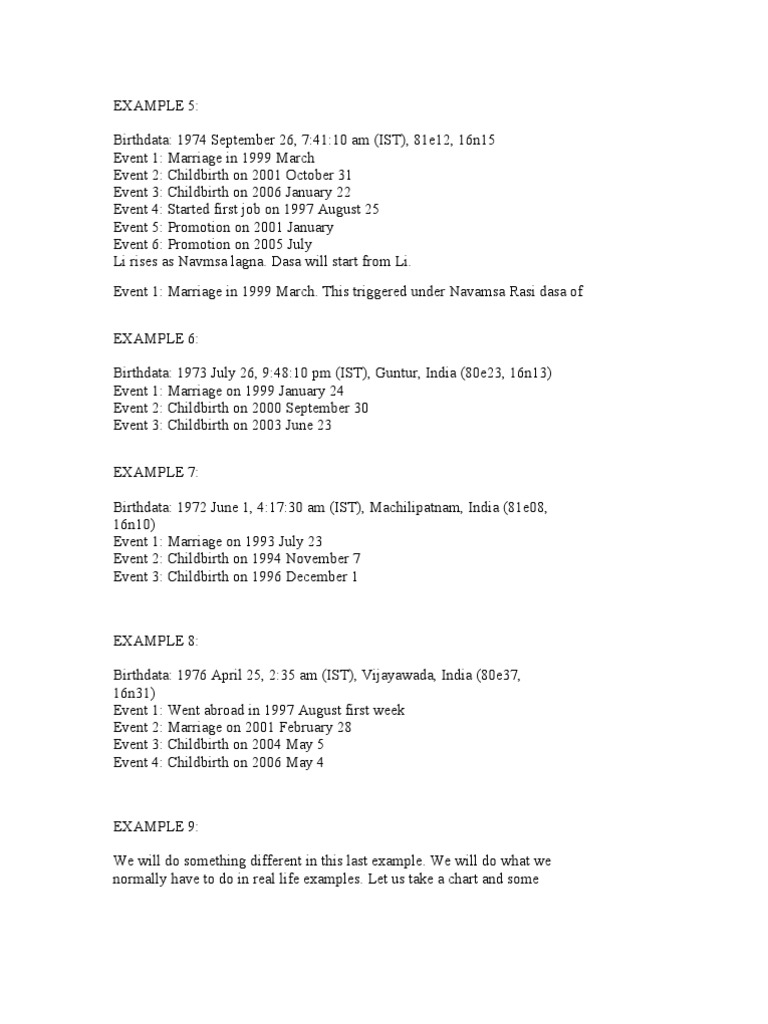 EXAMPLE 5:

Birthdata: 1974 September 26, 7:41:10 am (IST), 81e12, 16n15
Event 1: Marriage in 1999 March
Event 2: Childbirth on 2001 October 31
Event 3: Childbirth on 2006 January 22
Event 4: Started first job on 1997 August 25
Event 5: Promotion on 2001 January
Event 6: Promotion on 2005 July
Li rises as Navmsa lagna. Dasa will start from Li.

Event 1: Marriage in 1999 March. This triggered under Navamsa Rasi dasa of

EXAMPLE 6:

Birthdata: 1973 July 26, 9:48:10 pm (IST), Guntur, India (80e23, 16n13)
Event 1: Marriage on 1999 January 24
Event 2: Childbirth on 2000 September 30
Event 3: Childbirth on 2003 June 23

EXAMPLE 7:

Birthdata: 1972 June 1, 4:17:30 am (IST), Machilipatnam, India (81e08, 16n10)
Event 1: Marriage on 1993 July 23
Event 2: Childbirth on 1994 November 7
Event 3: Childbirth on 1996 December 1

EXAMPLE 8:

Birthdata: 1976 April 25, 2:35 am (IST), Vijayawada, India (80e37, 16n31)
Event 1: Went abroad in 1997 August first week
Event 2: Marriage on 2001 February 28
Event 3: Childbirth on 2004 May 5
Event 4: Childbirth on 2006 May 4

EXAMPLE 9:

We will do something different in this last example. We will do what we normally have to do in real life examples. Let us take a chart and some